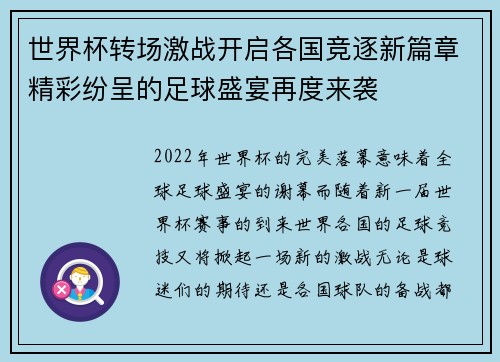 世界杯转场激战开启各国竞逐新篇章精彩纷呈的足球盛宴再度来袭

2022年世界杯的完美落幕意味着全球足球盛宴的谢幕而随着新一届世界杯赛事的到来世界各国的足球竞技又将掀起一场新的激战无论是球迷们的期待还是各国球队的备战都